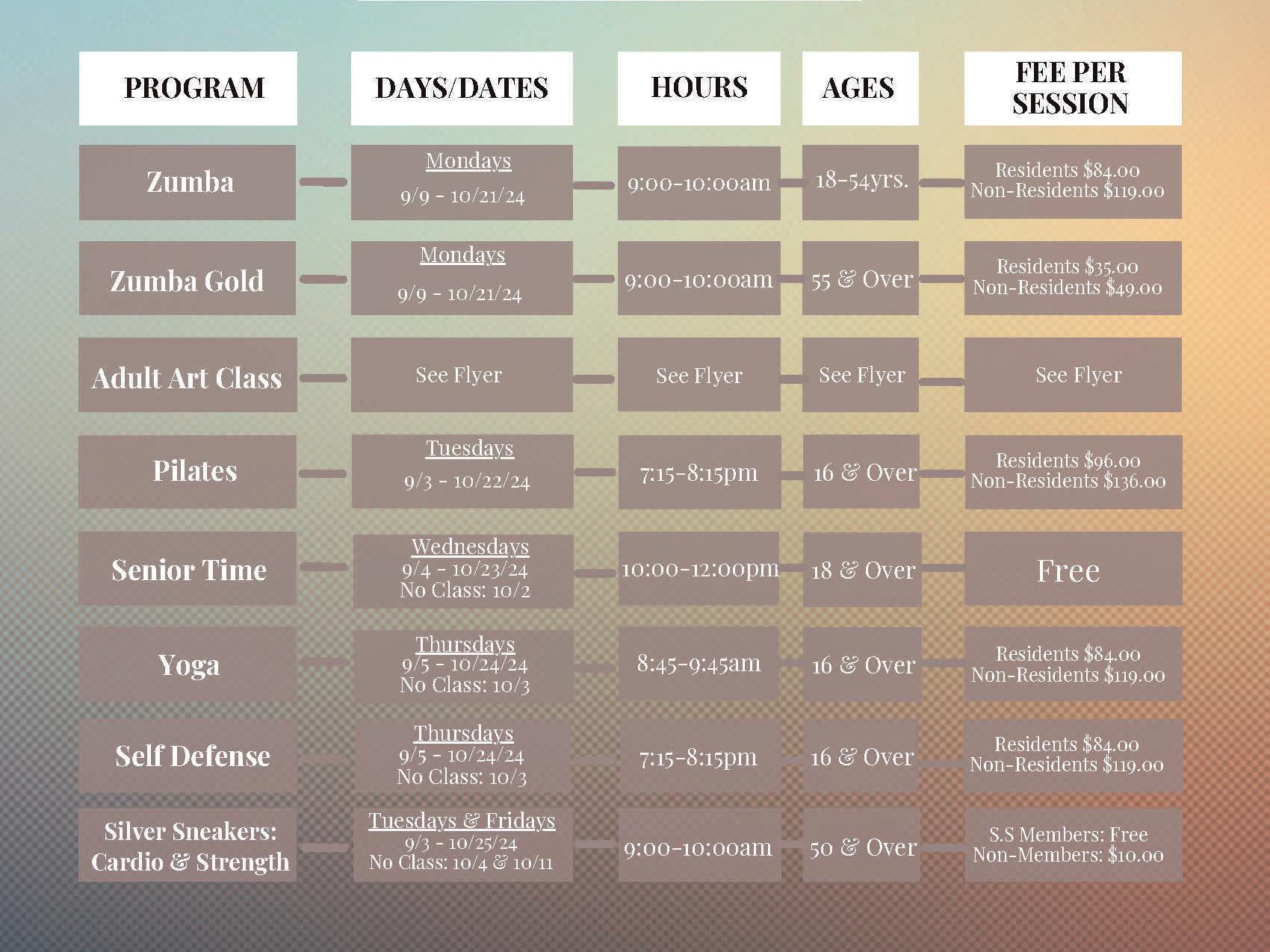 | PROGRAM | DAYS/DATES | HOURS | AGES | FEE PER SESSION |
|---|---|---|---|---|
| Zumba | Mondays 9/9 - 10/21/24 | 9:00-10:00am | 18-54yrs. | Residents $84.00 Non-Residents $119.00 |
| Zumba Gold | Mondays 9/9 - 10/21/24 | 9:00-10:00am | 55 & Over | Residents $35.00 Non-Residents $49.00 |
| Adult Art Class | See Flyer | See Flyer | See Flyer | See Flyer |
| Pilates | Tuesdays 9/3 - 10/22/24 | 7:15-8:15pm | 16 & Over | Residents $96.00 Non-Residents $136.00 |
| Senior Time | Wednesdays 9/4 - 10/23/24 No Class: 10/2 | 10:00-12:00pm | 18 & Over | Free |
| Yoga | Thursdays 9/5 - 10/24/24 No Class: 10/3 | 8:45-9:45am | 16 & Over | Residents $84.00 Non-Residents $119.00 |
| Self Defense | Thursdays 9/5 - 10/24/24 No Class: 10/3 | 7:15-8:15pm | 16 & Over | Residents $84.00 Non-Residents $119.00 |
| Silver Sneakers: Cardio & Strength | Tuesdays & Fridays 9/3 - 10/25/24 No Class: 10/4 & 10/11 | 9:00-10:00am | 50 & Over | S.S Members: Free Non-Members: $10.00 |